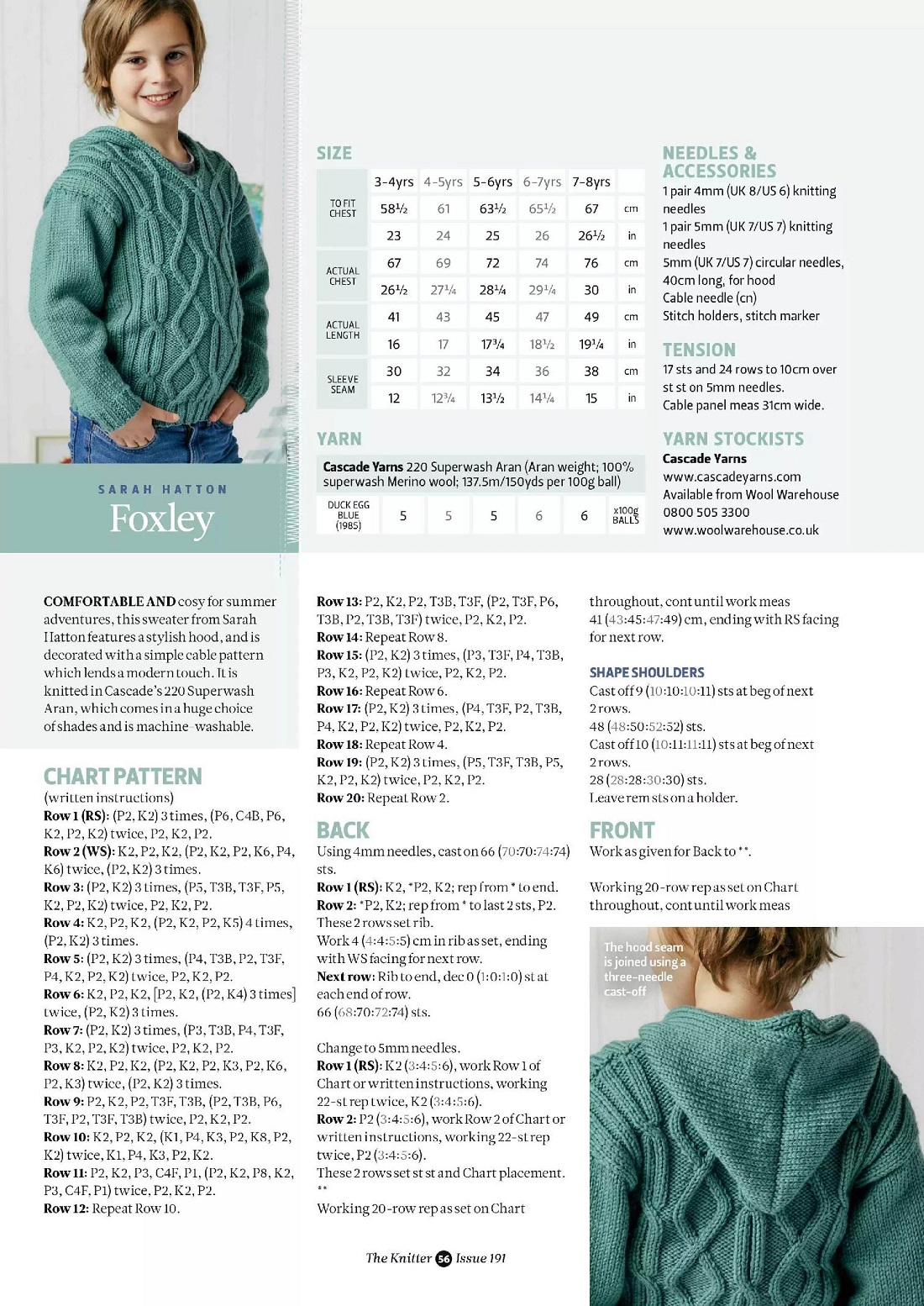 SARAH HATTON

Foxley

SIZE

| | 3-4yrs | 4-5yrs | 5-6yrs | 6-7yrs | 7-8yrs | |
|---|---|---|---|---|---|---|
| TO FIT CHEST | 58½ | 61 | 63½ | 65½ | 67 | cm |
| | 23 | 24 | 25 | 26 | 26½ | in |
| ACTUAL CHEST | 67 | 69 | 72 | 74 | 76 | cm |
| | 26½ | 27¼ | 28¼ | 29¼ | 30 | in |
| ACTUAL LENGTH | 41 | 43 | 45 | 47 | 49 | cm |
| | 16 | 17 | 17¾ | 18½ | 19¼ | in |
| SLEEVE SEAM | 30 | 32 | 34 | 36 | 38 | cm |
| | 12 | 12¾ | 13½ | 14¼ | 15 | in |

YARN

Cascade Yarns 220 Superwash Aran (Aran weight; 100% superwash Merino wool; 137.5m/150yds per 100g ball)

| DUCK EGG BLUE (1985) | 5 | 5 | 5 | 6 | 6 | x100g BALLS |
|---|---|---|---|---|---|---|

NEEDLES & ACCESSORIES

1 pair 4mm (UK 8/US 6) knitting needles
1 pair 5mm (UK 7/US 7) knitting needles
5mm (UK 7/US 7) circular needles, 40cm long, for hood
Cable needle (cn)
Stitch holders, stitch marker

TENSION

17 sts and 24 rows to 10cm over st st on 5mm needles.
Cable panel meas 31cm wide.

YARN STOCKISTS

Cascade Yarns
www.cascadeyarns.com
Available from Wool Warehouse
0800 505 3300
www.woolwarehouse.co.uk

COMFORTABLE AND cosy for summer adventures, this sweater from Sarah Hatton features a stylish hood, and is decorated with a simple cable pattern which lends a modern touch. It is knitted in Cascade's 220 Superwash Aran, which comes in a huge choice of shades and is machine-washable.

CHART PATTERN

(written instructions)
Row 1 (RS): (P2, K2) 3 times, (P6, C4B, P6, K2, P2, K2) twice, P2, K2, P2.
Row 2 (WS): K2, P2, K2, (P2, K2, P2, K6, P4, K6) twice, (P2, K2) 3 times.
Row 3: (P2, K2) 3 times, (P5, T3B, T3F, P5, K2, P2, K2) twice, P2, K2, P2.
Row 4: K2, P2, K2, (P2, K2, P2, K5) 4 times, (P2, K2) 3 times.
Row 5: (P2, K2) 3 times, (P4, T3B, P2, T3F, P4, K2, P2, K2) twice, P2, K2, P2.
Row 6: K2, P2, K2, [P2, K2, (P2, K4) 3 times] twice, (P2, K2) 3 times.
Row 7: (P2, K2) 3 times, (P3, T3B, P4, T3F, P3, K2, P2, K2) twice, P2, K2, P2.
Row 8: K2, P2, K2, (P2, K2, P2, K3, P2, K6, P2, K3) twice, (P2, K2) 3 times.
Row 9: P2, K2, P2, T3F, T3B, (P2, T3B, P6, T3F, P2, T3F, T3B) twice, P2, K2, P2.
Row 10: K2, P2, K2, (K1, P4, K3, P2, K8, P2, K2) twice, K1, P4, K3, P2, K2.
Row 11: P2, K2, P3, C4F, P1, (P2, K2, P8, K2, P3, C4F, P1) twice, P2, K2, P2.
Row 12: Repeat Row 10.
Row 13: P2, K2, P2, T3B, T3F, (P2, T3F, P6, T3B, P2, T3B, T3F) twice, P2, K2, P2.
Row 14: Repeat Row 8.
Row 15: (P2, K2) 3 times, (P3, T3F, P4, T3B, P3, K2, P2, K2) twice, P2, K2, P2.
Row 16: Repeat Row 6.
Row 17: (P2, K2) 3 times, (P4, T3F, P2, T3B, P4, K2, P2, K2) twice, P2, K2, P2.
Row 18: Repeat Row 4.
Row 19: (P2, K2) 3 times, (P5, T3F, T3B, P5, K2, P2, K2) twice, P2, K2, P2.
Row 20: Repeat Row 2.

BACK

Using 4mm needles, cast on 66 (70:70:74:74) sts.
Row 1 (RS): K2, *P2, K2; rep from * to end.
Row 2: *P2, K2; rep from * to last 2 sts, P2.
These 2 rows set rib.
Work 4 (4:4:5:5) cm in rib as set, ending with WS facing for next row.
Next row: Rib to end, dec 0 (1:0:1:0) st at each end of row.
66 (68:70:72:74) sts.

Change to 5mm needles.
Row 1 (RS): K2 (3:4:5:6), work Row 1 of Chart or written instructions, working 22-st rep twice, K2 (3:4:5:6).
Row 2: P2 (3:4:5:6), work Row 2 of Chart or written instructions, working 22-st rep twice, P2 (3:4:5:6).
These 2 rows set st st and Chart placement.
**
Working 20-row rep as set on Chart throughout, cont until work meas 41 (43:45:47:49) cm, ending with RS facing for next row.

SHAPE SHOULDERS

Cast off 9 (10:10:10:11) sts at beg of next 2 rows.
48 (48:50:52:52) sts.
Cast off 10 (10:11:11:11) sts at beg of next 2 rows.
28 (28:28:30:30) sts.
Leave rem sts on a holder.

FRONT

Work as given for Back to **.

Working 20-row rep as set on Chart throughout, cont until work meas

The hood seam is joined using a three-needle cast-off

The Knitter 56 Issue 191